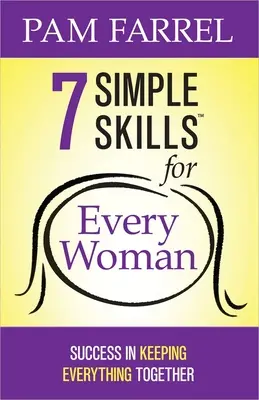 PAM FARREL

7 SIMPLE SKILLS™ for Every Woman

SUCCESS IN KEEPING EVERYTHING TOGETHER